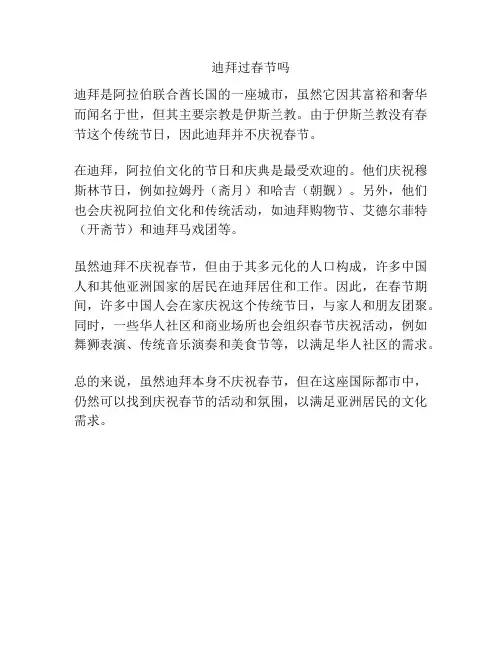 迪拜过春节吗

迪拜是阿拉伯联合酋长国的一座城市，虽然它因其富裕和奢华而闻名于世，但其主要宗教是伊斯兰教。由于伊斯兰教没有春节这个传统节日，因此迪拜并不庆祝春节。

在迪拜，阿拉伯文化的节日和庆典是最受欢迎的。他们庆祝穆斯林节日，例如拉姆丹（斋月）和哈吉（朝觐）。另外，他们也会庆祝阿拉伯文化和传统活动，如迪拜购物节、艾德尔菲特（开斋节）和迪拜马戏团等。

虽然迪拜不庆祝春节，但由于其多元化的人口构成，许多中国人和其他亚洲国家的居民在迪拜居住和工作。因此，在春节期间，许多中国人会在家庆祝这个传统节日，与家人和朋友团聚。同时，一些华人社区和商业场所也会组织春节庆祝活动，例如舞狮表演、传统音乐演奏和美食节等，以满足华人社区的需求。

总的来说，虽然迪拜本身不庆祝春节，但在这座国际都市中，仍然可以找到庆祝春节的活动和氛围，以满足亚洲居民的文化需求。